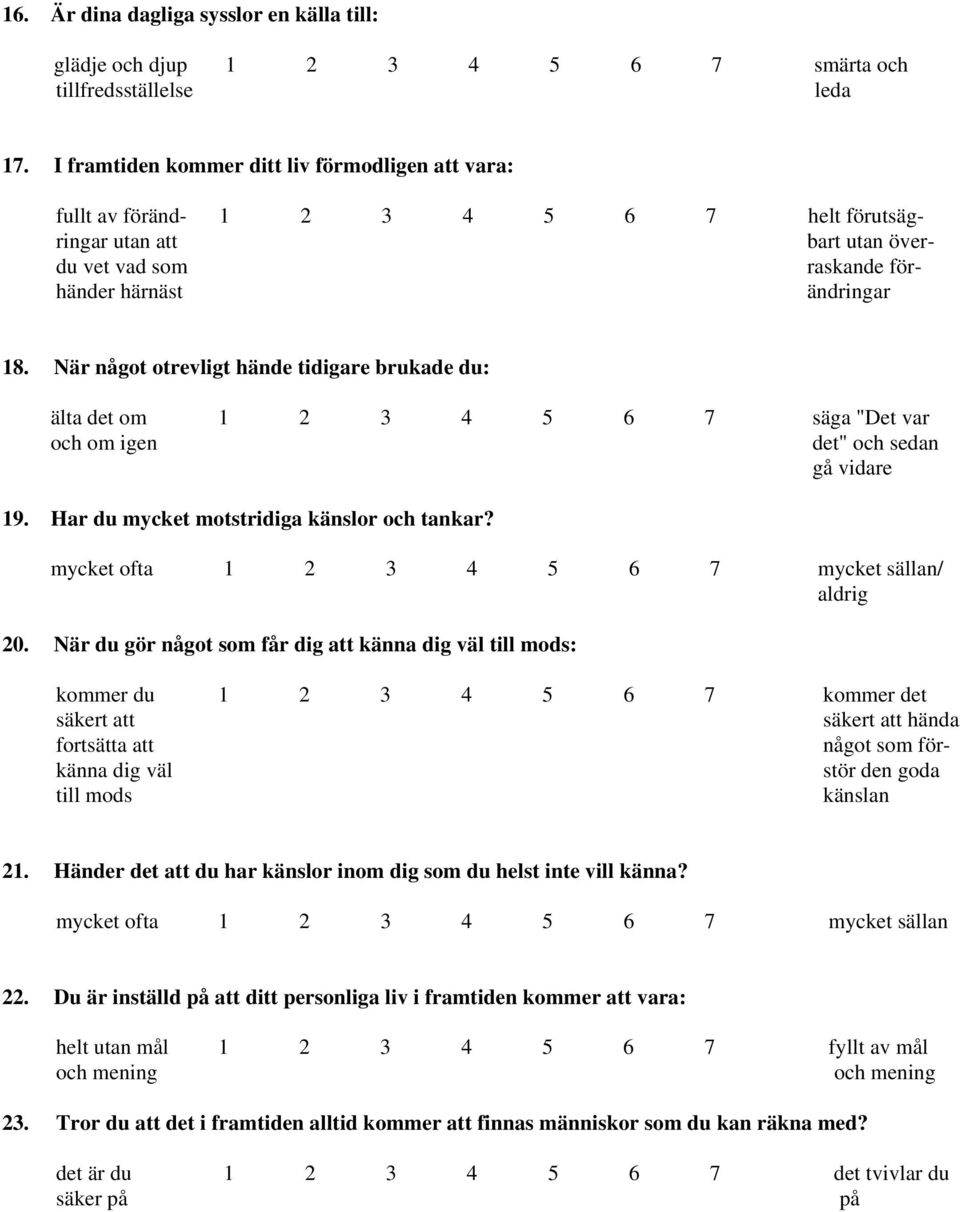 16. Är dina dagliga sysslor en källa till:

glädje och djup tillfredsställelse 1 2 3 4 5 6 7 smärta och leda

17. I framtiden kommer ditt liv förmodligen att vara:

fullt av förändringar utan att du vet vad som händer härnäst 1 2 3 4 5 6 7 helt förutsägbart utan överraskande förändringar

18. När något otrevligt hände tidigare brukade du:

älta det om och om igen 1 2 3 4 5 6 7 säga "Det var det" och sedan gå vidare

19. Har du mycket motstridiga känslor och tankar?

mycket ofta 1 2 3 4 5 6 7 mycket sällan/ aldrig

20. När du gör något som får dig att känna dig väl till mods:

kommer du säkert att fortsätta att känna dig väl till mods 1 2 3 4 5 6 7 kommer det säkert att hända något som förstör den goda känslan

21. Händer det att du har känslor inom dig som du helst inte vill känna?

mycket ofta 1 2 3 4 5 6 7 mycket sällan

22. Du är inställd på att ditt personliga liv i framtiden kommer att vara:

helt utan mål och mening 1 2 3 4 5 6 7 fyllt av mål och mening

23. Tror du att det i framtiden alltid kommer att finnas människor som du kan räkna med?

det är du säker på 1 2 3 4 5 6 7 det tvivlar du på